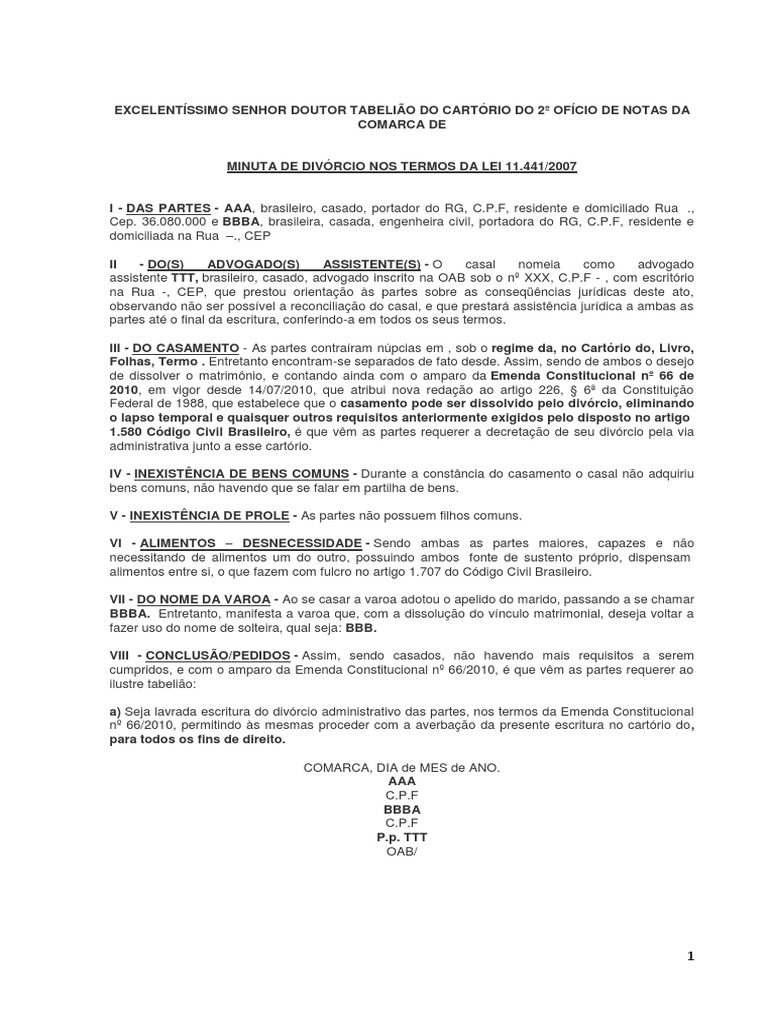 EXCELENTÍSSIMO SENHOR DOUTOR TABELIÃO DO CARTÓRIO DO 2º OFÍCIO DE NOTAS DA COMARCA DE

MINUTA DE DIVÓRCIO NOS TERMOS DA LEI 11.441/2007

I - DAS PARTES - AAA, brasileiro, casado, portador do RG, C.P.F, residente e domiciliado Rua ., Cep. 36.080.000 e BBBA, brasileira, casada, engenheira civil, portadora do RG, C.P.F, residente e domiciliada na Rua –., CEP

II - DO(S) ADVOGADO(S) ASSISTENTE(S) - O casal nomeia como advogado assistente TTT, brasileiro, casado, advogado inscrito na OAB sob o nº XXX, C.P.F - , com escritório na Rua -, CEP, que prestou orientação às partes sobre as conseqüências jurídicas deste ato, observando não ser possível a reconciliação do casal, e que prestará assistência jurídica a ambas as partes até o final da escritura, conferindo-a em todos os seus termos.

III - DO CASAMENTO - As partes contraíram núpcias em , sob o regime da, no Cartório do, Livro, Folhas, Termo . Entretanto encontram-se separados de fato desde. Assim, sendo de ambos o desejo de dissolver o matrimônio, e contando ainda com o amparo da Emenda Constitucional nº 66 de 2010, em vigor desde 14/07/2010, que atribui nova redação ao artigo 226, § 6ª da Constituição Federal de 1988, que estabelece que o casamento pode ser dissolvido pelo divórcio, eliminando o lapso temporal e quaisquer outros requisitos anteriormente exigidos pelo disposto no artigo 1.580 Código Civil Brasileiro, é que vêm as partes requerer a decretação de seu divórcio pela via administrativa junto a esse cartório.

IV - INEXISTÊNCIA DE BENS COMUNS - Durante a constância do casamento o casal não adquiriu bens comuns, não havendo que se falar em partilha de bens.

V - INEXISTÊNCIA DE PROLE - As partes não possuem filhos comuns.

VI - ALIMENTOS – DESNECESSIDADE - Sendo ambas as partes maiores, capazes e não necessitando de alimentos um do outro, possuindo ambos fonte de sustento próprio, dispensam alimentos entre si, o que fazem com fulcro no artigo 1.707 do Código Civil Brasileiro.

VII - DO NOME DA VAROA - Ao se casar a varoa adotou o apelido do marido, passando a se chamar BBBA. Entretanto, manifesta a varoa que, com a dissolução do vínculo matrimonial, deseja voltar a fazer uso do nome de solteira, qual seja: BBB.

VIII - CONCLUSÃO/PEDIDOS - Assim, sendo casados, não havendo mais requisitos a serem cumpridos, e com o amparo da Emenda Constitucional nº 66/2010, é que vêm as partes requerer ao ilustre tabelião:

a) Seja lavrada escritura do divórcio administrativo das partes, nos termos da Emenda Constitucional nº 66/2010, permitindo às mesmas proceder com a averbação da presente escritura no cartório do, para todos os fins de direito.

COMARCA, DIA de MES de ANO.
AAA
C.P.F
BBBA
C.P.F
P.p. TTT
OAB/

1